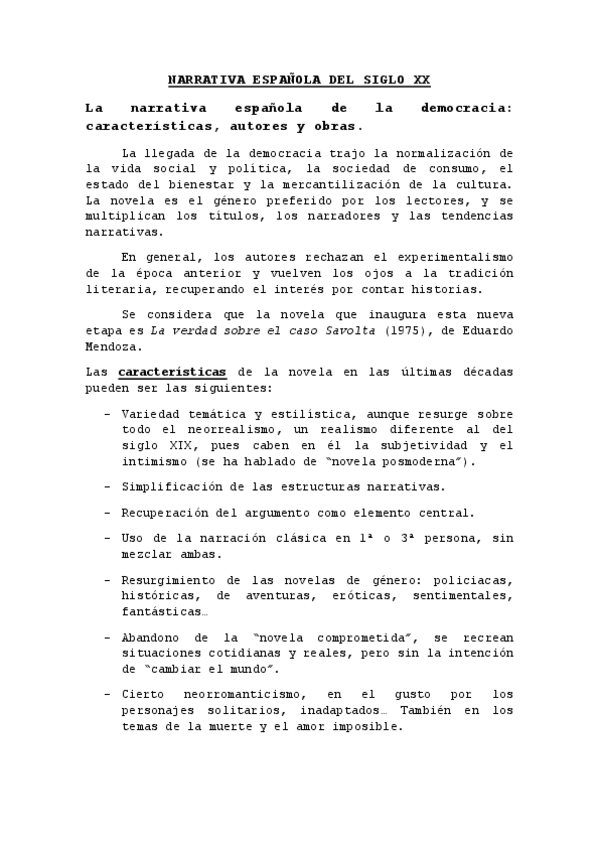 NARRATIVA ESPAÑOLA DEL SIGLO XX

La narrativa española de la democracia: características, autores y obras.

La llegada de la democracia trajo la normalización de la vida social y política, la sociedad de consumo, el estado del bienestar y la mercantilización de la cultura. La novela es el género preferido por los lectores, y se multiplican los títulos, los narradores y las tendencias narrativas.

En general, los autores rechazan el experimentalismo de la época anterior y vuelven los ojos a la tradición literaria, recuperando el interés por contar historias.

Se considera que la novela que inaugura esta nueva etapa es La verdad sobre el caso Savolta (1975), de Eduardo Mendoza.

Las características de la novela en las últimas décadas pueden ser las siguientes:

- Variedad temática y estilística, aunque resurge sobre todo el neorrealismo, un realismo diferente al del siglo XIX, pues caben en él la subjetividad y el intimismo (se ha hablado de "novela posmoderna").

- Simplificación de las estructuras narrativas.

- Recuperación del argumento como elemento central.

- Uso de la narración clásica en 1ª o 3ª persona, sin mezclar ambas.

- Resurgimiento de las novelas de género: policiacas, históricas, de aventuras, eróticas, sentimentales, fantásticas…

- Abandono de la "novela comprometida", se recrean situaciones cotidianas y reales, pero sin la intención de "cambiar el mundo".

- Cierto neorromanticismo, en el gusto por los personajes solitarios, inadaptados… También en los temas de la muerte y el amor imposible.